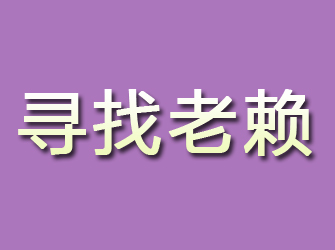 寻找老赖